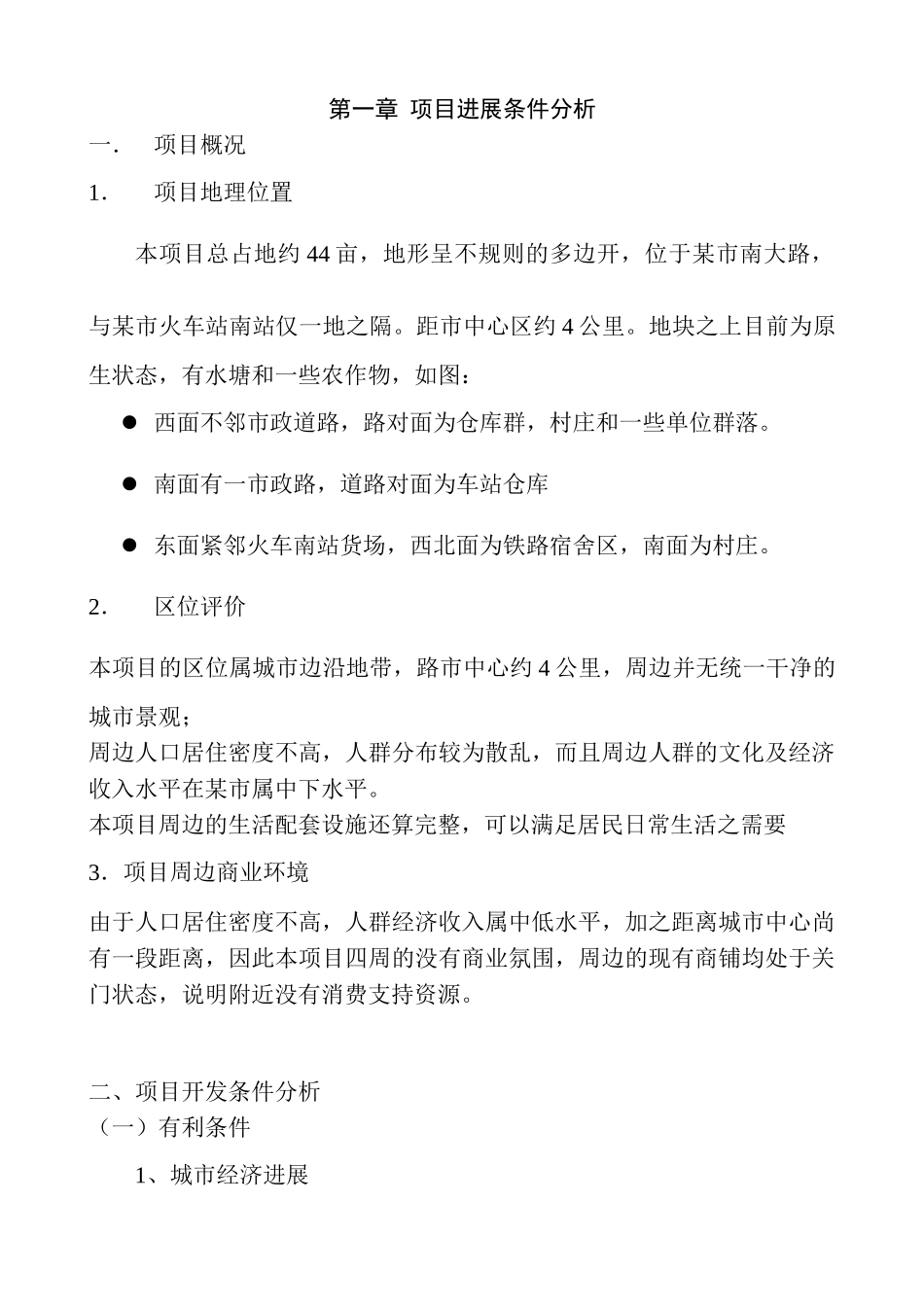 第一章 项目进展条件分析

一． 项目概况

1． 项目地理位置

本项目总占地约 44 亩，地形呈不规则的多边开，位于某市南大路，与某市火车站南站仅一地之隔。距市中心区约 4 公里。地块之上目前为原生状态，有水塘和一些农作物，如图：

● 西面不邻市政道路，路对面为仓库群，村庄和一些单位群落。

● 南面有一市政路，道路对面为车站仓库

● 东面紧邻火车南站货场，西北面为铁路宿舍区，南面为村庄。

2． 区位评价

本项目的区位属城市边沿地带，路市中心约 4 公里，周边并无统一干净的城市景观；
周边人口居住密度不高，人群分布较为散乱，而且周边人群的文化及经济收入水平在某市属中下水平。
本项目周边的生活配套设施还算完整，可以满足居民日常生活之需要

3．项目周边商业环境

由于人口居住密度不高，人群经济收入属中低水平，加之距离城市中心尚有一段距离，因此本项目四周的没有商业氛围，周边的现有商铺均处于关门状态，说明附近没有消费支持资源。

二、项目开发条件分析
（一）有利条件

1、城市经济进展